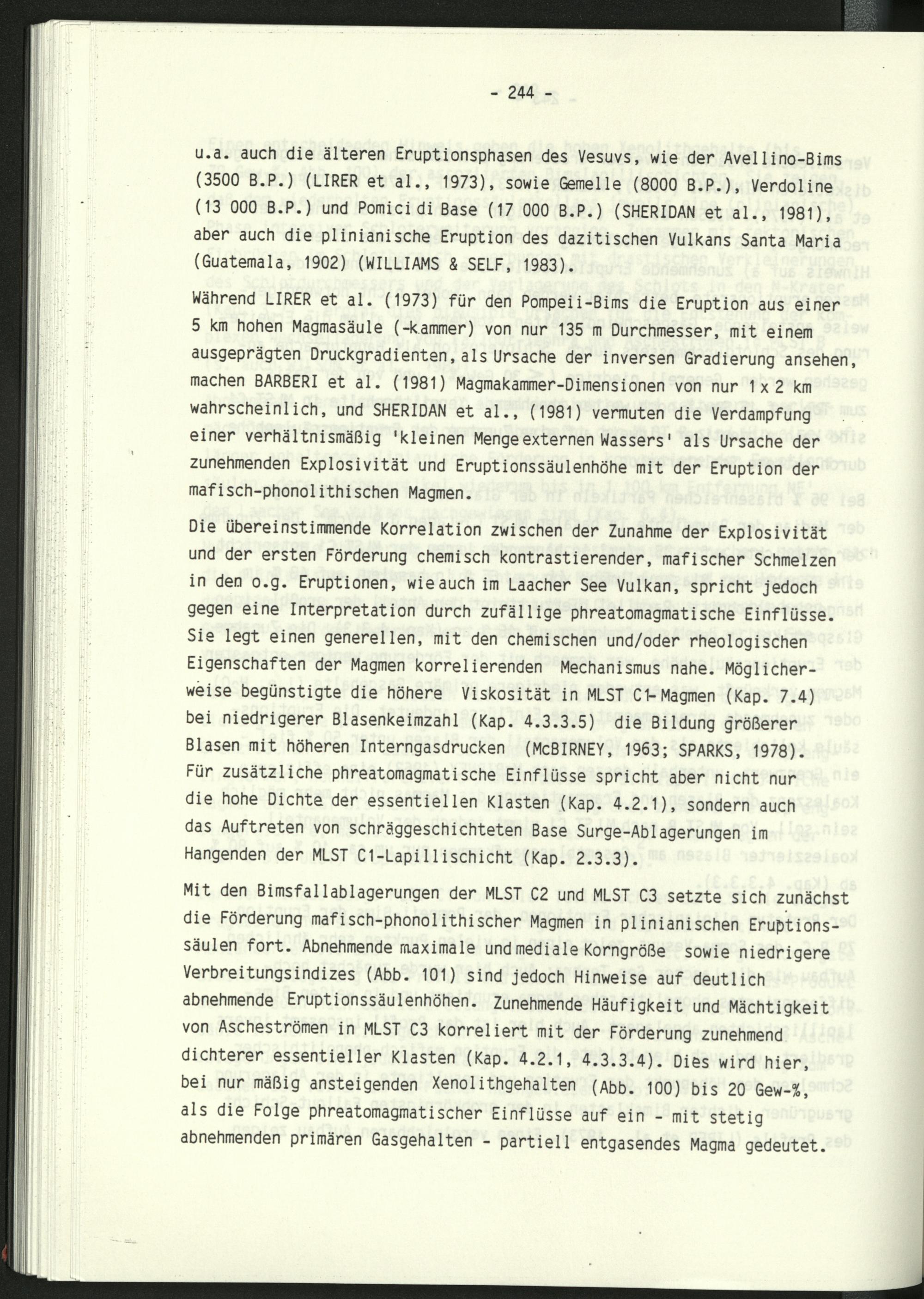 - 244 -

u.a. auch die älteren Eruptionsphasen des Vesuvs, wie der Avellino-Bims (3500 B.P.) (LIRER et al., 1973), sowie Gemelle (8000 B.P.), Verdoline (13 000 B.P.) und Pomici di Base (17 000 B.P.) (SHERIDAN et al., 1981), aber auch die plinianische Eruption des dazitischen Vulkans Santa Maria (Guatemala, 1902) (WILLIAMS & SELF, 1983).

Während LIRER et al. (1973) für den Pompeii-Bims die Eruption aus einer 5 km hohen Magmasäule (-kammer) von nur 135 m Durchmesser, mit einem ausgeprägten Druckgradienten, als Ursache der inversen Gradierung ansehen, machen BARBERI et al. (1981) Magmakammer-Dimensionen von nur 1 x 2 km wahrscheinlich, und SHERIDAN et al., (1981) vermuten die Verdampfung einer verhältnismäßig 'kleinen Menge externen Wassers' als Ursache der zunehmenden Explosivität und Eruptionssäulenhöhe mit der Eruption der mafisch-phonolithischen Magmen.

Die übereinstimmende Korrelation zwischen der Zunahme der Explosivität und der ersten Förderung chemisch kontrastierender, mafischer Schmelzen in den o.g. Eruptionen, wie auch im Laacher See Vulkan, spricht jedoch gegen eine Interpretation durch zufällige phreatomagmatische Einflüsse. Sie legt einen generellen, mit den chemischen und/oder rheologischen Eigenschaften der Magmen korrelierenden Mechanismus nahe. Möglicherweise begünstigte die höhere Viskosität in MLST C1-Magmen (Kap. 7.4) bei niedrigerer Blasenkeimzahl (Kap. 4.3.3.5) die Bildung größerer Blasen mit höheren Interngasdrucken (McBIRNEY, 1963; SPARKS, 1978). Für zusätzliche phreatomagmatische Einflüsse spricht aber nicht nur die hohe Dichte der essentiellen Klasten (Kap. 4.2.1), sondern auch das Auftreten von schräggeschichteten Base Surge-Ablagerungen im Hangenden der MLST C1-Lapillischicht (Kap. 2.3.3).

Mit den Bimsfallablagerungen der MLST C2 und MLST C3 setzte sich zunächst die Förderung mafisch-phonolithischer Magmen in plinianischen Eruptionssäulen fort. Abnehmende maximale und mediale Korngröße sowie niedrigere Verbreitungsindizes (Abb. 101) sind jedoch Hinweise auf deutlich abnehmende Eruptionssäulenhöhen. Zunehmende Häufigkeit und Mächtigkeit von Ascheströmen in MLST C3 korreliert mit der Förderung zunehmend dichterer essentieller Klasten (Kap. 4.2.1, 4.3.3.4). Dies wird hier, bei nur mäßig ansteigenden Xenolithgehalten (Abb. 100) bis 20 Gew-%, als die Folge phreatomagmatischer Einflüsse auf ein - mit stetig abnehmenden primären Gasgehalten - partiell entgasendes Magma gedeutet.